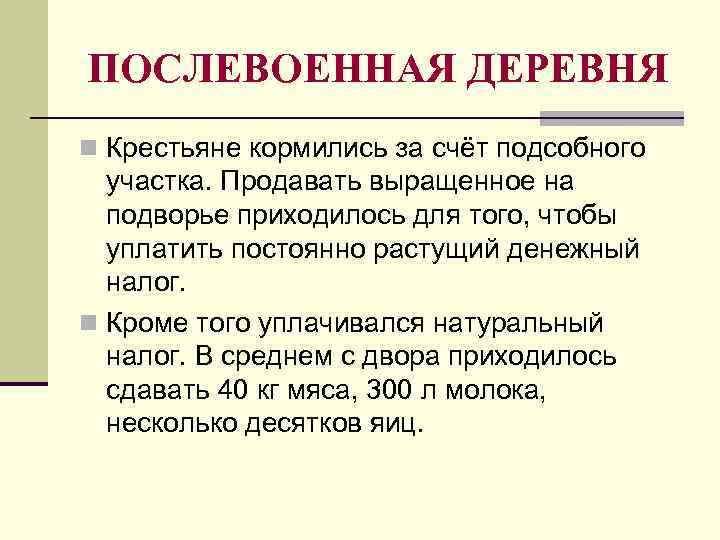 ПОСЛЕВОЕННАЯ ДЕРЕВНЯ

Крестьяне кормились за счёт подсобного участка. Продавать выращенное на подворье приходилось для того, чтобы уплатить постоянно растущий денежный налог.

Кроме того уплачивался натуральный налог. В среднем с двора приходилось сдавать 40 кг мяса, 300 л молока, несколько десятков яиц.